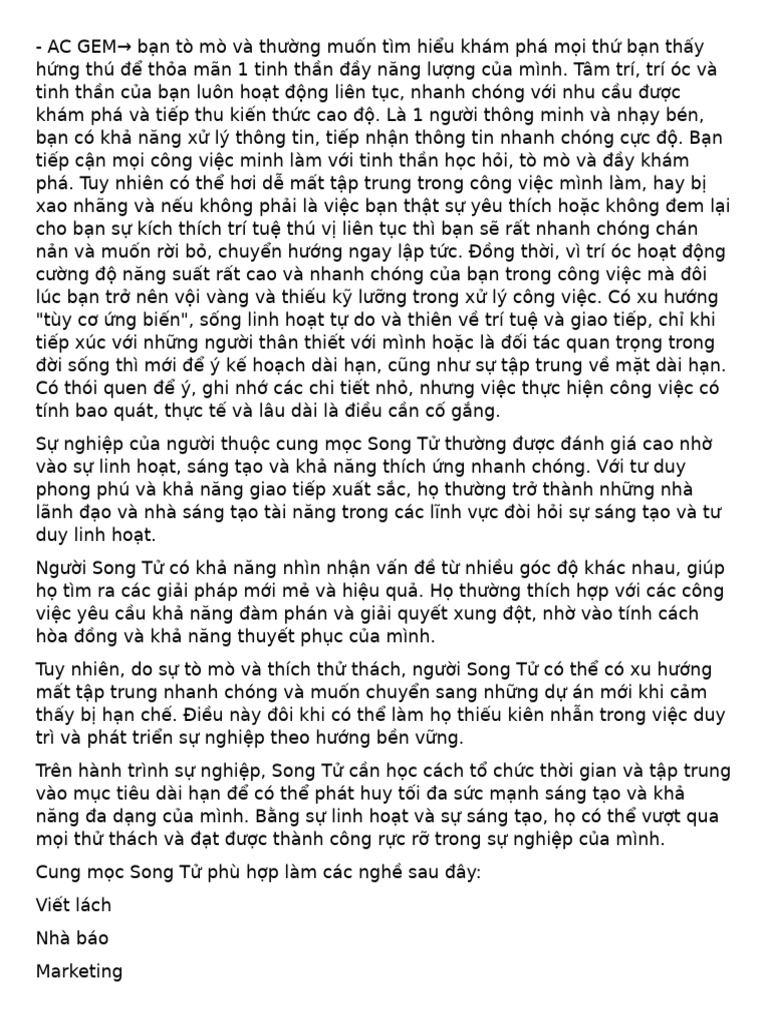 - AC GEM→ bạn tò mò và thường muốn tìm hiểu khám phá mọi thứ bạn thấy hứng thú để thỏa mãn 1 tinh thần đầy năng lượng của mình. Tâm trí, trí óc và tinh thần của bạn luôn hoạt động liên tục, nhanh chóng với nhu cầu được khám phá và tiếp thu kiến thức cao độ. Là 1 người thông minh và nhạy bén, bạn có khả năng xử lý thông tin, tiếp nhận thông tin nhanh chóng cực độ. Bạn tiếp cận mọi công việc mình làm với tinh thần học hỏi, tò mò và đầy khám phá. Tuy nhiên có thể hơi dễ mất tập trung trong công việc mình làm, hay bị xao nhãng và nếu không phải là việc bạn thật sự yêu thích hoặc không đem lại cho bạn sự kích thích trí tuệ thú vị liên tục thì bạn sẽ rất nhanh chóng chán nản và muốn rời bỏ, chuyển hướng ngay lập tức. Đồng thời, vì trí óc hoạt động cường độ năng suất rất cao và nhanh chóng của bạn trong công việc mà đôi lúc bạn trở nên vội vàng và thiếu kỹ lưỡng trong xử lý công việc. Có xu hướng "tùy cơ ứng biến", sống linh hoạt tự do và thiên về trí tuệ và giao tiếp, chỉ khi tiếp xúc với những người thân thiết với mình hoặc là đối tác quan trọng trong đời sống thì mới để ý kế hoạch dài hạn, cũng như sự tập trung về mặt dài hạn. Có thói quen để ý, ghi nhớ các chi tiết nhỏ, nhưng việc thực hiện công việc có tính bao quát, thực tế và lâu dài là điều cần cố gắng.

Sự nghiệp của người thuộc cung mọc Song Tử thường được đánh giá cao nhờ vào sự linh hoạt, sáng tạo và khả năng thích ứng nhanh chóng. Với tư duy phong phú và khả năng giao tiếp xuất sắc, họ thường trở thành những nhà lãnh đạo và nhà sáng tạo tài năng trong các lĩnh vực đòi hỏi sự sáng tạo và tư duy linh hoạt.

Người Song Tử có khả năng nhìn nhận vấn đề từ nhiều góc độ khác nhau, giúp họ tìm ra các giải pháp mới mẻ và hiệu quả. Họ thường thích hợp với các công việc yêu cầu khả năng đàm phán và giải quyết xung đột, nhờ vào tính cách hòa đồng và khả năng thuyết phục của mình.

Tuy nhiên, do sự tò mò và thích thử thách, người Song Tử có thể có xu hướng mất tập trung nhanh chóng và muốn chuyển sang những dự án mới khi cảm thấy bị hạn chế. Điều này đôi khi có thể làm họ thiếu kiên nhẫn trong việc duy trì và phát triển sự nghiệp theo hướng bền vững.

Trên hành trình sự nghiệp, Song Tử cần học cách tổ chức thời gian và tập trung vào mục tiêu dài hạn để có thể phát huy tối đa sức mạnh sáng tạo và khả năng đa dạng của mình. Bằng sự linh hoạt và sự sáng tạo, họ có thể vượt qua mọi thử thách và đạt được thành công rực rỡ trong sự nghiệp của mình.

Cung mọc Song Tử phù hợp làm các nghề sau đây:

Viết lách

Nhà báo

Marketing